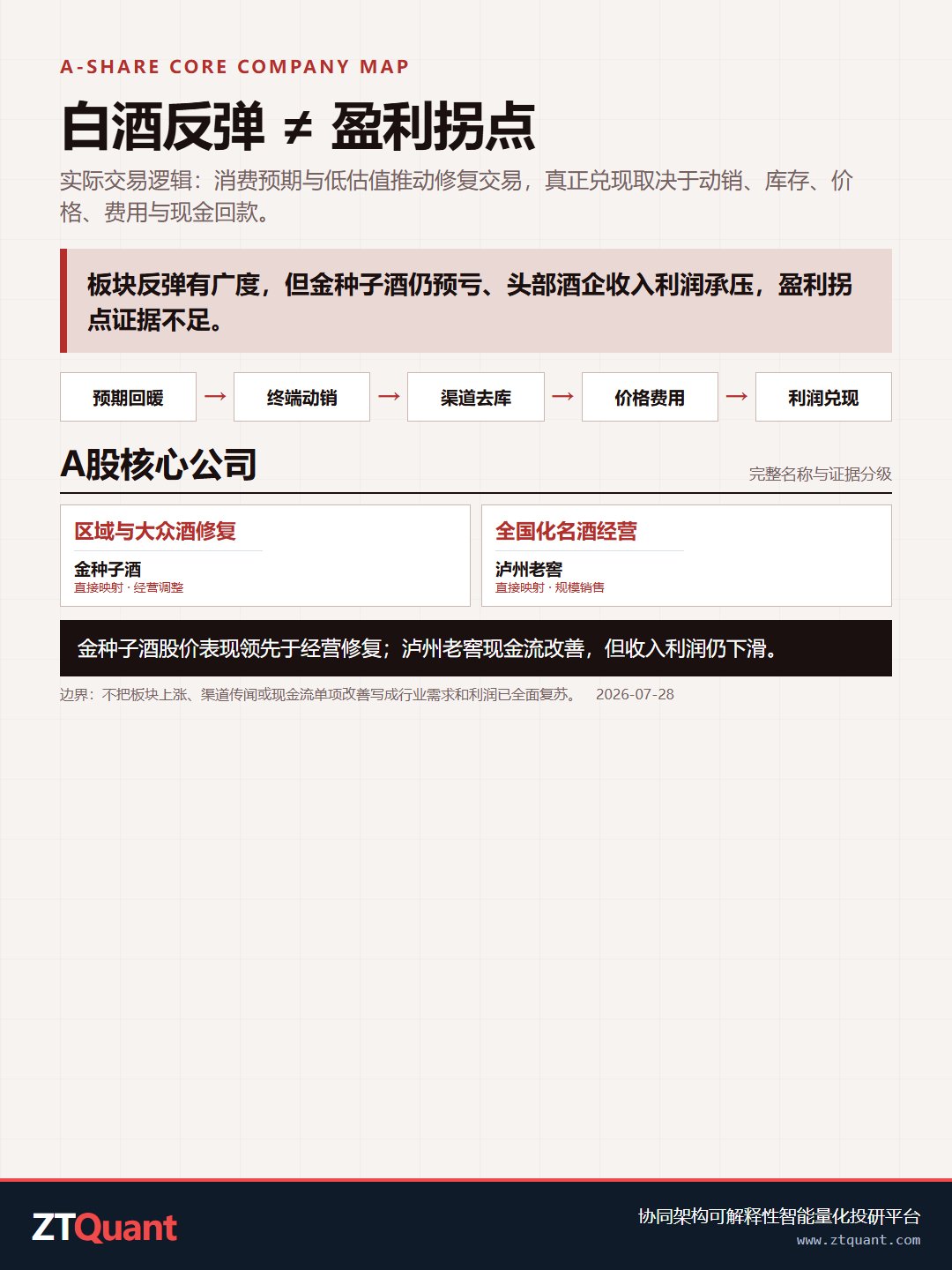 A-SHARE CORE COMPANY MAP

白酒反弹 ≠ 盈利拐点

实际交易逻辑：消费预期与低估值推动修复交易，真正兑现取决于动销、库存、价格、费用与现金回款。

板块反弹有广度，但金种子酒仍预亏、头部酒企收入利润承压，盈利拐点证据不足。

预期回暖 → 终端动销 → 渠道去库 → 价格费用 → 利润兑现

A股核心公司

完整名称与证据分级

区域与大众酒修复

金种子酒
直接映射 · 经营调整

全国化名酒经营

泸州老窖
直接映射 · 规模销售

金种子酒股价表现领先于经营修复；泸州老窖现金流改善，但收入利润仍下滑。

边界：不把板块上涨、渠道传闻或现金流单项改善写成行业需求和利润已全面复苏。 2026-07-28

ZTQuant

协同架构可解释性智能量化投研平台
www.ztquant.com